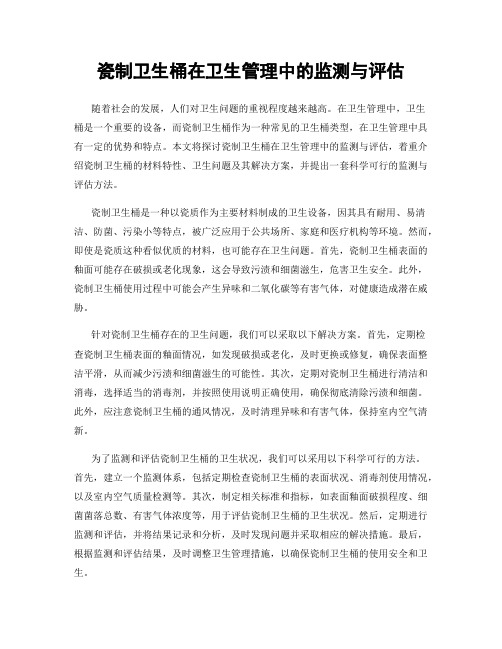 瓷制卫生桶在卫生管理中的监测与评估

随着社会的发展，人们对卫生问题的重视程度越来越高。在卫生管理中，卫生桶是一个重要的设备，而瓷制卫生桶作为一种常见的卫生桶类型，在卫生管理中具有一定的优势和特点。本文将探讨瓷制卫生桶在卫生管理中的监测与评估，着重介绍瓷制卫生桶的材料特性、卫生问题及其解决方案，并提出一套科学可行的监测与评估方法。

瓷制卫生桶是一种以瓷质作为主要材料制成的卫生设备，因其具有耐用、易清洁、防菌、污染小等特点，被广泛应用于公共场所、家庭和医疗机构等环境。然而，即使是瓷质这种看似优质的材料，也可能存在卫生问题。首先，瓷制卫生桶表面的釉面可能存在破损或老化现象，这会导致污渍和细菌滋生，危害卫生安全。此外，瓷制卫生桶使用过程中可能会产生异味和二氧化碳等有害气体，对健康造成潜在威胁。

针对瓷制卫生桶存在的卫生问题，我们可以采取以下解决方案。首先，定期检查瓷制卫生桶表面的釉面情况，如发现破损或老化，及时更换或修复，确保表面整洁平滑，从而减少污渍和细菌滋生的可能性。其次，定期对瓷制卫生桶进行清洁和消毒，选择适当的消毒剂，并按照使用说明正确使用，确保彻底清除污渍和细菌。此外，应注意瓷制卫生桶的通风情况，及时清理异味和有害气体，保持室内空气清新。

为了监测和评估瓷制卫生桶的卫生状况，我们可以采用以下科学可行的方法。首先，建立一个监测体系，包括定期检查瓷制卫生桶的表面状况、消毒剂使用情况，以及室内空气质量检测等。其次，制定相关标准和指标，如表面釉面破损程度、细菌菌落总数、有害气体浓度等，用于评估瓷制卫生桶的卫生状况。然后，定期进行监测和评估，并将结果记录和分析，及时发现问题并采取相应的解决措施。最后，根据监测和评估结果，及时调整卫生管理措施，以确保瓷制卫生桶的使用安全和卫生。